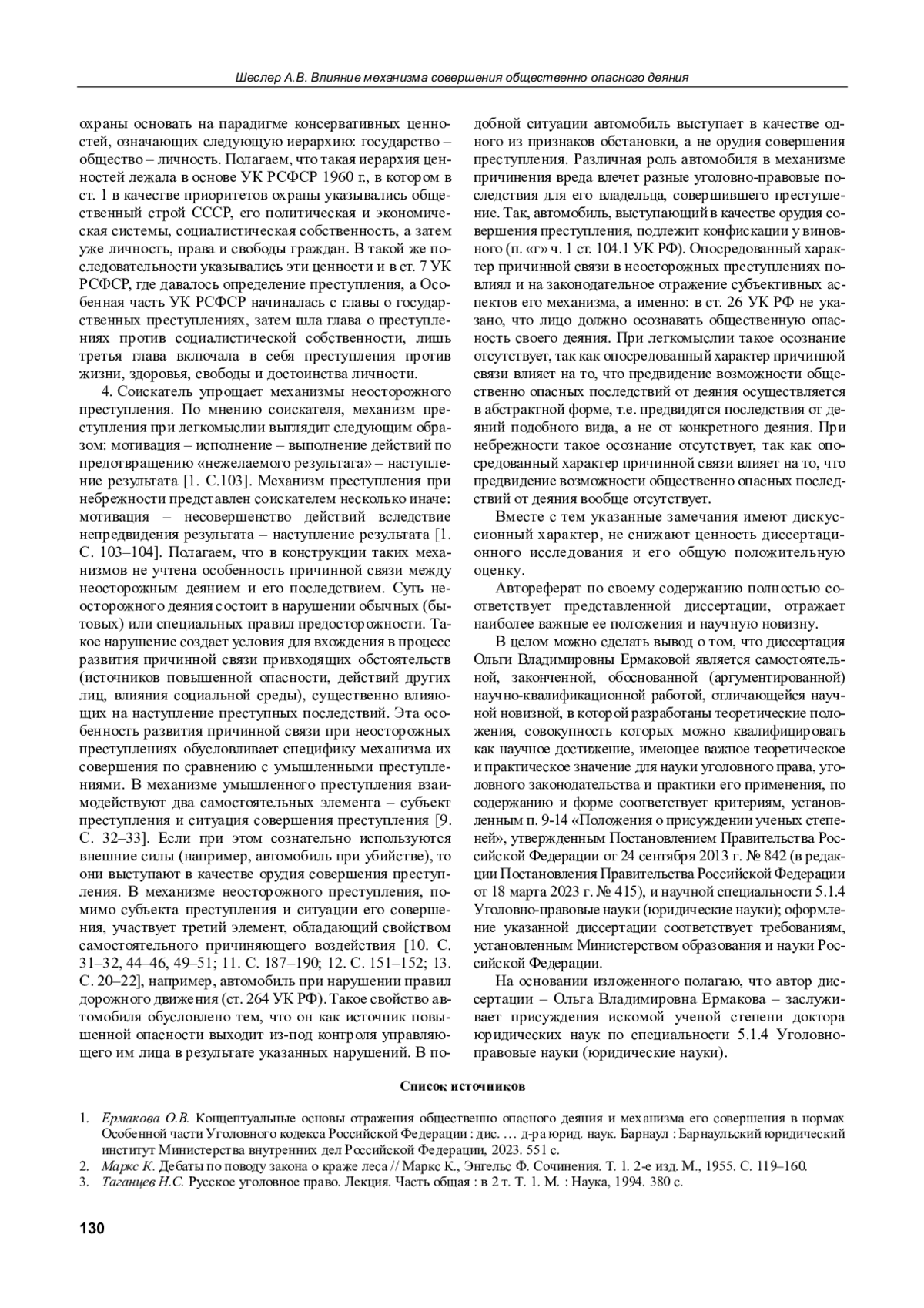 Шеслер А.В. Влияние механизма совершения общественно опасного деяния

охраны основать на парадигме консервативных ценностей, означающих следующую иерархию: государство – общество – личность. Полагаем, что такая иерархия ценностей лежала в основе УК РСФСР 1960 г., в котором в ст. 1 в качестве приоритетов охраны указывались общественный строй СССР, его политическая и экономическая системы, социалистическая собственность, а затем уже личность, права и свободы граждан. В такой же последовательности указывались эти ценности и в ст. 7 УК РСФСР, где давалось определение преступления, а Особенная часть УК РСФСР начиналась с главы о государственных преступлениях, затем шла глава о преступлениях против социалистической собственности, лишь третья глава включала в себя преступления против жизни, здоровья, свободы и достоинства личности.

4. Соискатель упрощает механизмы неосторожного преступления. По мнению соискателя, механизм преступления при легкомыслии выглядит следующим образом: мотивация – исполнение – выполнение действий по предотвращению «нежелаемого результата» – наступление результата [1. С.103]. Механизм преступления при небрежности представлен соискателем несколько иначе: мотивация – несовершенство действий вследствие непредвидения результата – наступление результата [1. С. 103–104]. Полагаем, что в конструкции таких механизмов не учтена особенность причинной связи между неосторожным деянием и его последствием. Суть неосторожного деяния состоит в нарушении обычных (бытовых) или специальных правил предосторожности. Такое нарушение создает условия для вхождения в процесс развития причинной связи привходящих обстоятельств (источников повышенной опасности, действий других лиц, влияния социальной среды), существенно влияющих на наступление преступных последствий. Эта особенность развития причинной связи при неосторожных преступлениях обусловливает специфику механизма их совершения по сравнению с умышленными преступлениями. В механизме умышленного преступления взаимодействуют два самостоятельных элемента – субъект преступления и ситуация совершения преступления [9. С. 32–33]. Если при этом сознательно используются внешние силы (например, автомобиль при убийстве), то они выступают в качестве орудия совершения преступления. В механизме неосторожного преступления, помимо субъекта преступления и ситуации его совершения, участвует третий элемент, обладающий свойством самостоятельного причиняющего воздействия [10. С. 31–32, 44–46, 49–51; 11. С. 187–190; 12. С. 151–152; 13. С. 20–22], например, автомобиль при нарушении правил дорожного движения (ст. 264 УК РФ). Такое свойство автомобиля обусловлено тем, что он как источник повышенной опасности выходит из-под контроля управляющего им лица в результате указанных нарушений. В подобной ситуации автомобиль выступает в качестве одного из признаков обстановки, а не орудия совершения преступления. Различная роль автомобиля в механизме причинения вреда влечет разные уголовно-правовые последствия для его владельца, совершившего преступление. Так, автомобиль, выступающий в качестве орудия совершения преступления, подлежит конфискации у виновного (п. «г» ч. 1 ст. 104.1 УК РФ). Опосредованный характер причинной связи в неосторожных преступлениях повлиял и на законодательное отражение субъективных аспектов его механизма, а именно: в ст. 26 УК РФ не указано, что лицо должно осознавать общественную опасность своего деяния. При легкомыслии такое осознание отсутствует, так как опосредованный характер причинной связи влияет на то, что предвидение возможности общественно опасных последствий от деяния осуществляется в абстрактной форме, т.е. предвидятся последствия от деяний подобного вида, а не от конкретного деяния. При небрежности такое осознание отсутствует, так как опосредованный характер причинной связи влияет на то, что предвидение возможности общественно опасных последствий от деяния вообще отсутствует.

Вместе с тем указанные замечания имеют дискуссионный характер, не снижают ценность диссертационного исследования и его общую положительную оценку.

Автореферат по своему содержанию полностью соответствует представленной диссертации, отражает наиболее важные ее положения и научную новизну.

В целом можно сделать вывод о том, что диссертация Ольги Владимировны Ермаковой является самостоятельной, законченной, обоснованной (аргументированной) научно-квалификационной работой, отличающейся научной новизной, в которой разработаны теоретические положения, совокупность которых можно квалифицировать как научное достижение, имеющее важное теоретическое и практическое значение для науки уголовного права, уголовного законодательства и практики его применения, по содержанию и форме соответствует критериям, установленным п. 9-14 «Положения о присуждении ученых степеней», утвержденным Постановлением Правительства Российской Федерации от 24 сентября 2013 г. № 842 (в редакции Постановления Правительства Российской Федерации от 18 марта 2023 г. № 415), и научной специальности 5.1.4 Уголовно-правовые науки (юридические науки); оформление указанной диссертации соответствует требованиям, установленным Министерством образования и науки Российской Федерации.

На основании изложенного полагаю, что автор диссертации – Ольга Владимировна Ермакова – заслуживает присуждения искомой ученой степени доктора юридических наук по специальности 5.1.4 Уголовно-правовые науки (юридические науки).

Список источников

1. Ермакова О.В. Концептуальные основы отражения общественно опасного деяния и механизма его совершения в нормах Особенной части Уголовного кодекса Российской Федерации : дис. … д-ра юрид. наук. Барнаул : Барнаульский юридический институт Министерства внутренних дел Российской Федерации, 2023. 551 с.
2. Маркс К. Дебаты по поводу закона о краже леса // Маркс К., Энгельс Ф. Сочинения. Т. 1. 2-е изд. М., 1955. С. 119–160.
3. Таганцев Н.С. Русское уголовное право. Лекция. Часть общая : в 2 т. Т. 1. М. : Наука, 1994. 380 с.

130